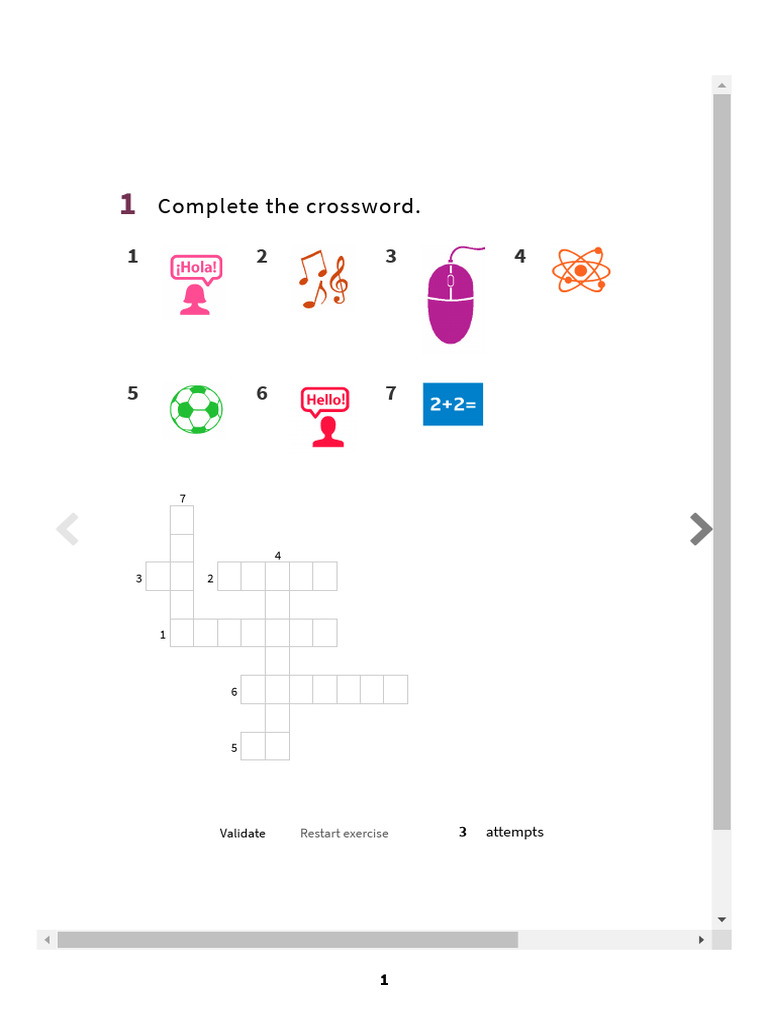 1 Complete the crossword.

1 ¡Hola!

2

3

4

5

6 Hello!

7 2+2=

7

4

3 2

1

6

5

Validate Restart exercise 3 attempts

1